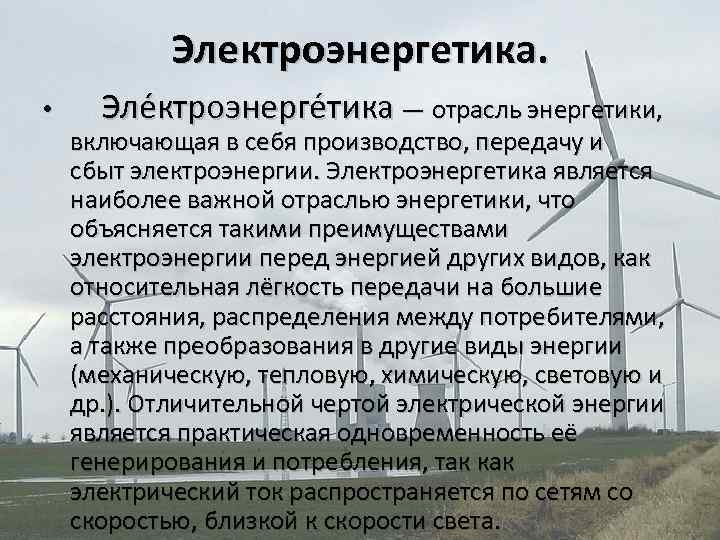 Электроэнергетика.

• Эле́ктроэнерге́тика — отрасль энергетики, включающая в себя производство, передачу и сбыт электроэнергии. Электроэнергетика является наиболее важной отраслью энергетики, что объясняется такими преимуществами электроэнергии перед энергией других видов, как относительная лёгкость передачи на большие расстояния, распределения между потребителями, а также преобразования в другие виды энергии (механическую, тепловую, химическую, световую и др.). Отличительной чертой электрической энергии является практическая одновременность её генерирования и потребления, так как электрический ток распространяется по сетям со скоростью, близкой к скорости света.